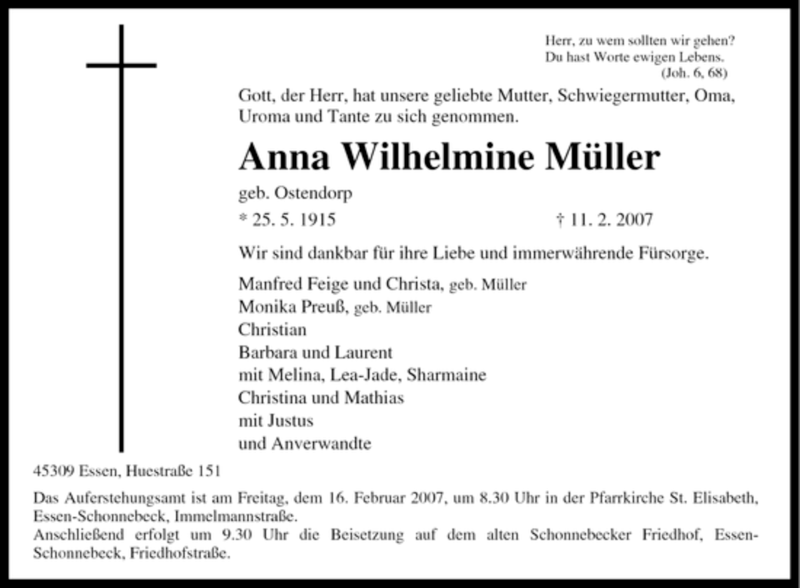 Herr, zu wem sollten wir gehen?
Du hast Worte ewigen Lebens.
(Joh. 6, 68)

Gott, der Herr, hat unsere geliebte Mutter, Schwiegermutter, Oma, Uroma und Tante zu sich genommen.

Anna Wilhelmine Müller

geb. Ostendorp

* 25. 5. 1915 † 11. 2. 2007

Wir sind dankbar für ihre Liebe und immerwährende Fürsorge.

Manfred Feige und Christa, geb. Müller
Monika Preuß, geb. Müller
Christian
Barbara und Laurent
mit Melina, Lea-Jade, Sharmaine
Christina und Mathias
mit Justus
und Anverwandte

45309 Essen, Huestraße 151

Das Auferstehungsamt ist am Freitag, dem 16. Februar 2007, um 8.30 Uhr in der Pfarrkirche St. Elisabeth, Essen-Schonnebeck, Immelmannstraße.
Anschließend erfolgt um 9.30 Uhr die Beisetzung auf dem alten Schonnebecker Friedhof, Essen-Schonnebeck, Friedhofstraße.